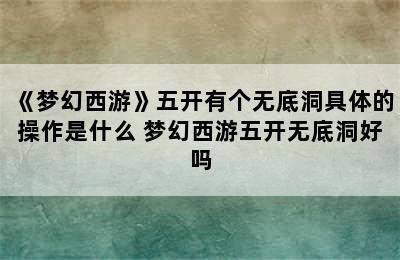 《梦幻西游》五开有个无底洞具体的操作是什么 梦幻西游五开无底洞好吗